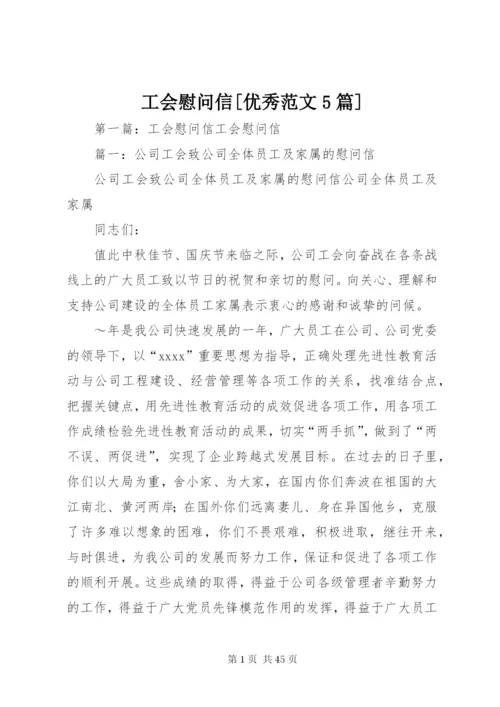 工会慰问信[优秀范文5篇]

第一篇：工会慰问信工会慰问信

篇一：公司工会致公司全体员工及家属的慰问信

公司工会致公司全体员工及家属的慰问信公司全体员工及家属

同志们：

值此中秋佳节、国庆节来临之际，公司工会向奋战在各条战线上的广大员工致以节日的祝贺和亲切的慰问。向关心、理解和支持公司建设的全体员工家属表示衷心的感谢和诚挚的问候。

～年是我公司快速发展的一年，广大员工在公司、公司党委的领导下，以“xxxx”重要思想为指导，正确处理先进性教育活动与公司工程建设、经营管理等各项工作的关系，找准结合点，把握关键点，用先进性教育活动的成效促进各项工作，用各项工作成绩检验先进性教育活动的成果，切实“两手抓”，做到了“两不误、两促进”，实现了企业跨越式发展目标。在过去的日子里，你们以大局为重，舍小家、为大家，在国内你们奔波在祖国的大江南北、黄河两岸；在国外你们远离妻儿、身在异国他乡，克服了许多难以想象的困难，你们不畏艰难，积极进取，继往开来，与时俱进，为我公司的发展而努力工作，保证和促进了各项工作的顺利开展。这些成绩的取得，得益于公司各级管理者辛勤努力的工作，得益于广大党员先锋模范作用的发挥，得益于广大员工

第1页 共45页